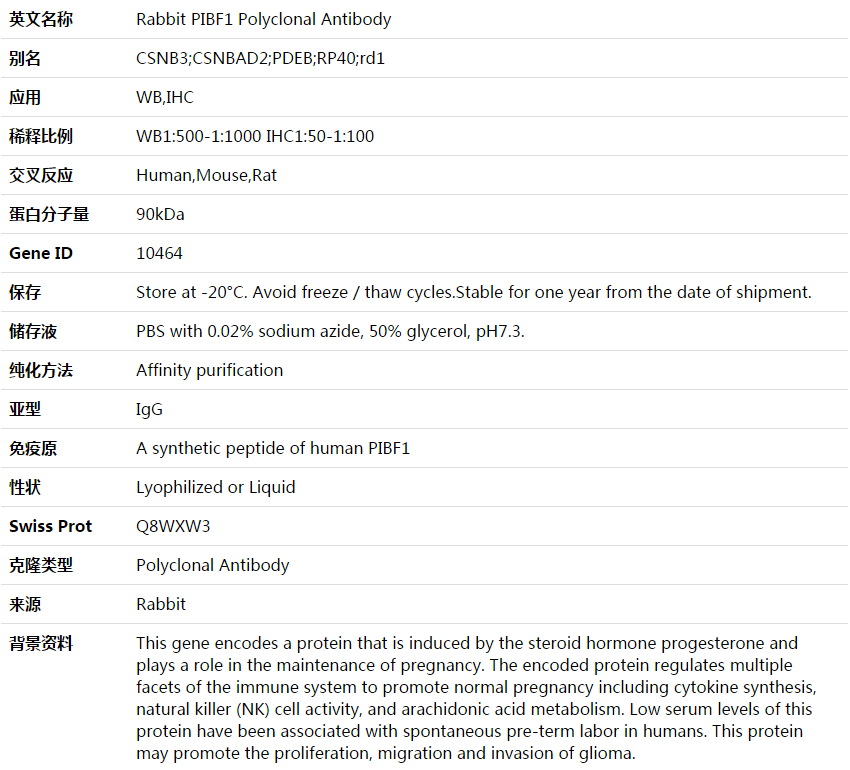 | 英文名称 | Rabbit PIBF1 Polyclonal Antibody |
|---|---|
| 别名 | CSNB3;CSNBAD2;PDEB;RP40;rd1 |
| 应用 | WB,IHC |
| 稀释比例 | WB1:500-1:1000 IHC1:50-1:100 |
| 交叉反应 | Human,Mouse,Rat |
| 蛋白分子量 | 90kDa |
| Gene ID | 10464 |
| 保存 | Store at -20°C. Avoid freeze / thaw cycles.Stable for one year from the date of shipment. |
| 储存液 | PBS with 0.02% sodium azide, 50% glycerol, pH7.3. |
| 纯化方法 | Affinity purification |
| 亚型 | IgG |
| 免疫原 | A synthetic peptide of human PIBF1 |
| 性状 | Lyophilized or Liquid |
| Swiss Prot | Q8WXW3 |
| 克隆类型 | Polyclonal Antibody |
| 来源 | Rabbit |
| 背景资料 | This gene encodes a protein that is induced by the steroid hormone progesterone and plays a role in the maintenance of pregnancy. The encoded protein regulates multiple facets of the immune system to promote normal pregnancy including cytokine synthesis, natural killer (NK) cell activity, and arachidonic acid metabolism. Low serum levels of this protein have been associated with spontaneous pre-term labor in humans. This protein may promote the proliferation, migration and invasion of glioma. |